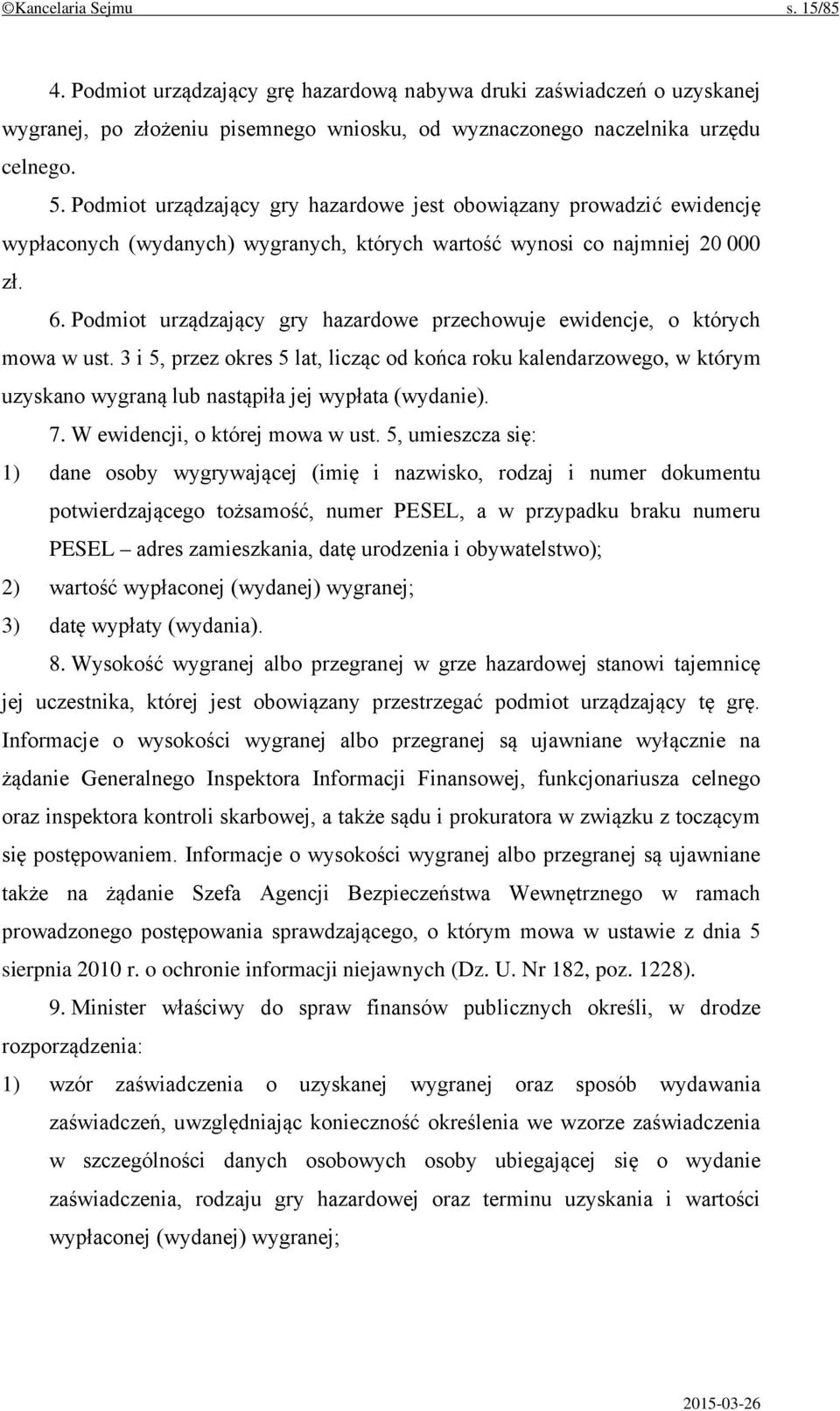 ©Kancelaria Sejmu s. 15/85

4. Podmiot urządzający grę hazardową nabywa druki zaświadczeń o uzyskanej wygranej, po złożeniu pisemnego wniosku, od wyznaczonego naczelnika urzędu celnego.

5. Podmiot urządzający gry hazardowe jest obowiązany prowadzić ewidencję wypłaconych (wydanych) wygranych, których wartość wynosi co najmniej 20 000 zł.

6. Podmiot urządzający gry hazardowe przechowuje ewidencje, o których mowa w ust. 3 i 5, przez okres 5 lat, licząc od końca roku kalendarzowego, w którym uzyskano wygraną lub nastąpiła jej wypłata (wydanie).

7. W ewidencji, o której mowa w ust. 5, umieszcza się:

1) dane osoby wygrywającej (imię i nazwisko, rodzaj i numer dokumentu potwierdzającego tożsamość, numer PESEL, a w przypadku braku numeru PESEL – adres zamieszkania, datę urodzenia i obywatelstwo);

2) wartość wypłaconej (wydanej) wygranej;

3) datę wypłaty (wydania).

8. Wysokość wygranej albo przegranej w grze hazardowej stanowi tajemnicę jej uczestnika, której jest obowiązany przestrzegać podmiot urządzający tę grę. Informacje o wysokości wygranej albo przegranej są ujawniane wyłącznie na żądanie Generalnego Inspektora Informacji Finansowej, funkcjonariusza celnego oraz inspektora kontroli skarbowej, a także sądu i prokuratora w związku z toczącym się postępowaniem. Informacje o wysokości wygranej albo przegranej są ujawniane także na żądanie Szefa Agencji Bezpieczeństwa Wewnętrznego w ramach prowadzonego postępowania sprawdzającego, o którym mowa w ustawie z dnia 5 sierpnia 2010 r. o ochronie informacji niejawnych (Dz. U. Nr 182, poz. 1228).

9. Minister właściwy do spraw finansów publicznych określi, w drodze rozporządzenia:

1) wzór zaświadczenia o uzyskanej wygranej oraz sposób wydawania zaświadczeń, uwzględniając konieczność określenia we wzorze zaświadczenia w szczególności danych osobowych osoby ubiegającej się o wydanie zaświadczenia, rodzaju gry hazardowej oraz terminu uzyskania i wartości wypłaconej (wydanej) wygranej;

2015-03-26